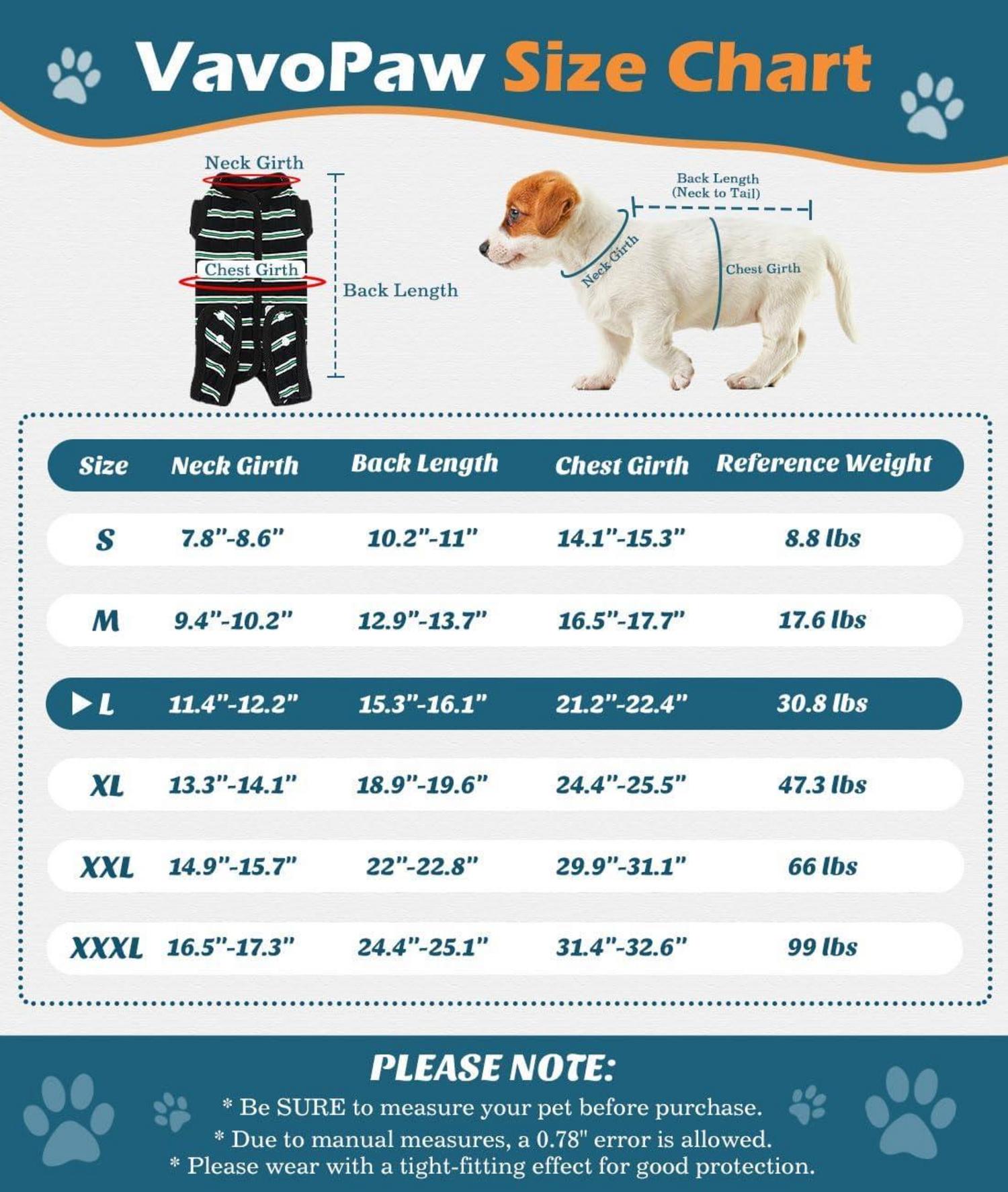 VavoPaw Size Chart

Neck Girth
Chest Girth
Back Length

Back Length (Neck to Tail)
Neck Girth
Chest Girth

| Size | Neck Girth | Back Length | Chest Girth | Reference Weight |
|---|---|---|---|---|
| S | 7.8"-8.6" | 10.2"-11" | 14.1"-15.3" | 8.8 lbs |
| M | 9.4"-10.2" | 12.9"-13.7" | 16.5"-17.7" | 17.6 lbs |
| ▶ L | 11.4"-12.2" | 15.3"-16.1" | 21.2"-22.4" | 30.8 lbs |
| XL | 13.3"-14.1" | 18.9"-19.6" | 24.4"-25.5" | 47.3 lbs |
| XXL | 14.9"-15.7" | 22"-22.8" | 29.9"-31.1" | 66 lbs |
| XXXL | 16.5"-17.3" | 24.4"-25.1" | 31.4"-32.6" | 99 lbs |

PLEASE NOTE:
* Be SURE to measure your pet before purchase.
* Due to manual measures, a 0.78" error is allowed.
* Please wear with a tight-fitting effect for good protection.